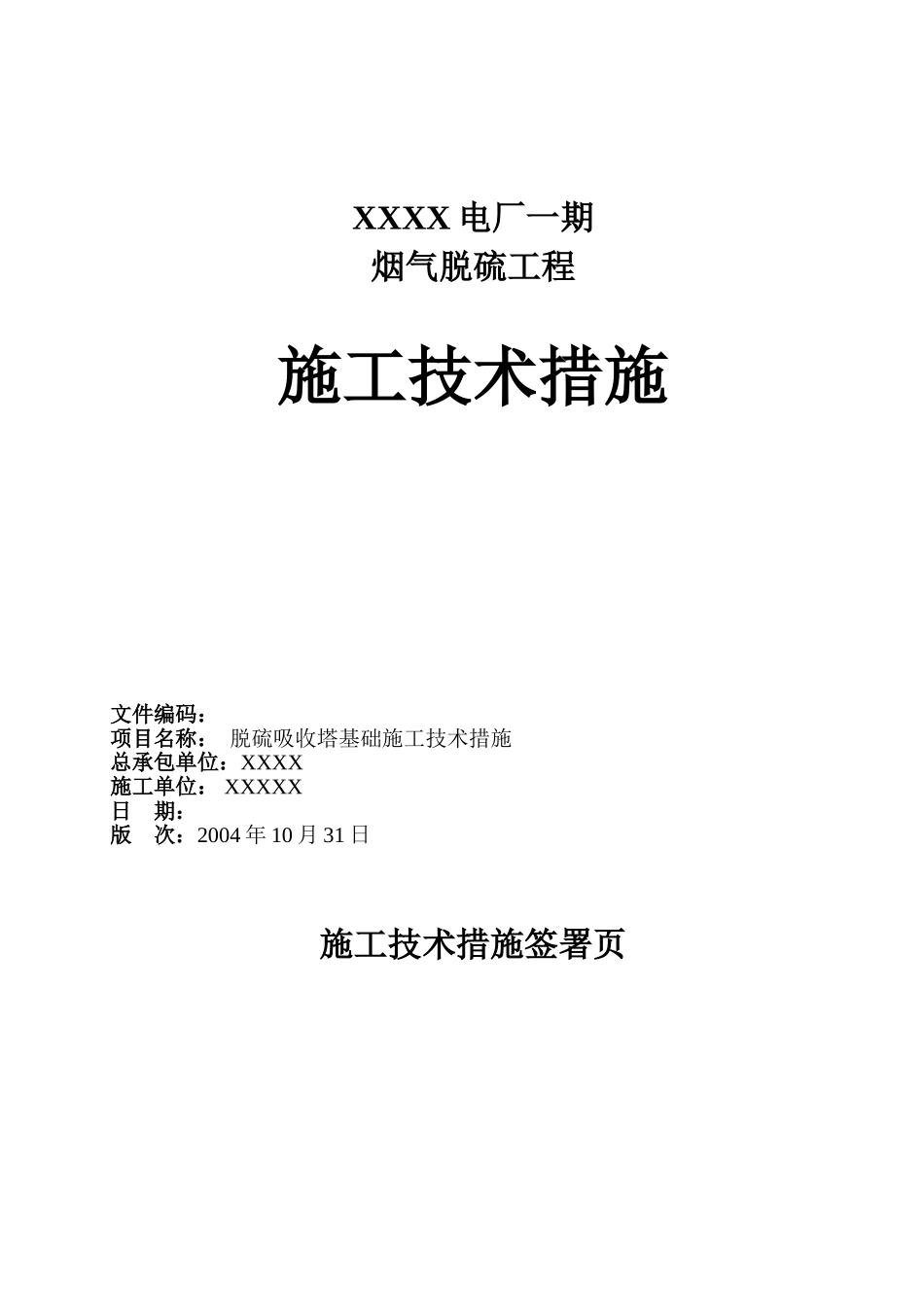 XXXX 电厂一期
烟气脱硫工程

施工技术措施

文件编码：
项目名称： 脱硫吸收塔基础施工技术措施
总承包单位：XXXX
施工单位： XXXXX
日 期：
版 次：2004 年 10 月 31 日

施工技术措施签署页